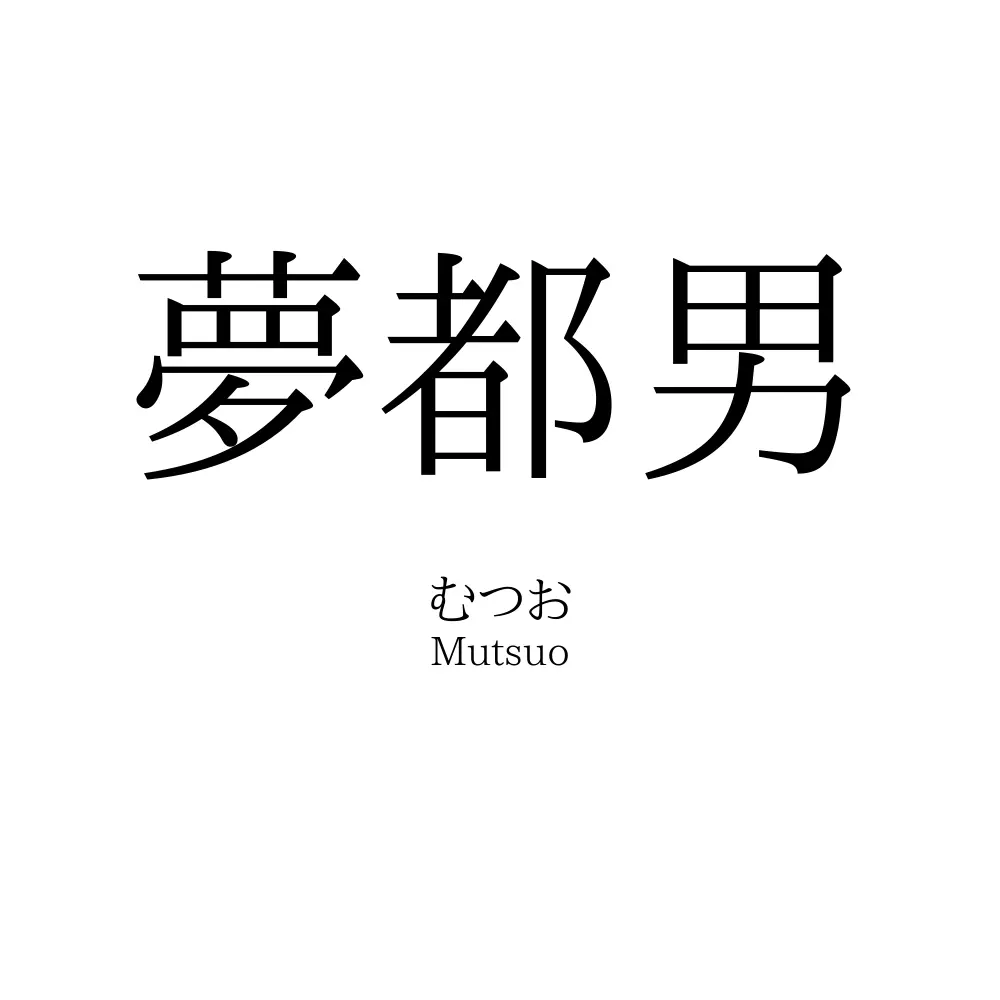 夢都男

むつお
Mutsuo